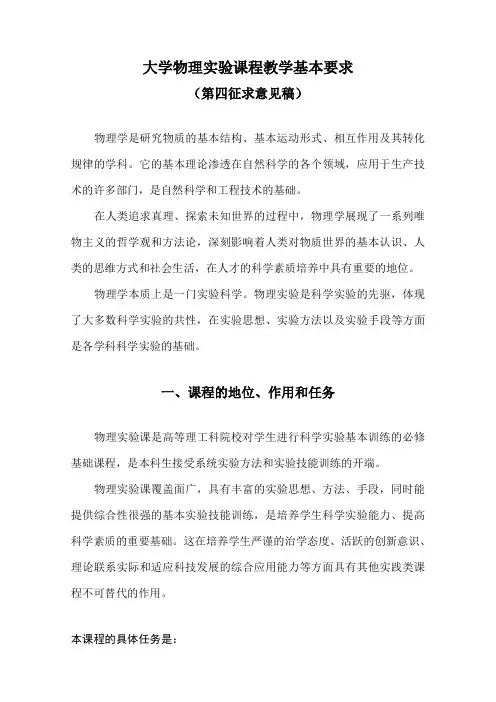 大学物理实验课程教学基本要求
（第四征求意见稿）

物理学是研究物质的基本结构、基本运动形式、相互作用及其转化规律的学科。它的基本理论渗透在自然科学的各个领域，应用于生产技术的许多部门，是自然科学和工程技术的基础。

在人类追求真理、探索未知世界的过程中，物理学展现了一系列唯物主义的哲学观和方法论，深刻影响着人类对物质世界的基本认识、人类的思维方式和社会生活，在人才的科学素质培养中具有重要的地位。

物理学本质上是一门实验科学。物理实验是科学实验的先驱，体现了大多数科学实验的共性，在实验思想、实验方法以及实验手段等方面是各学科科学实验的基础。

一、课程的地位、作用和任务

物理实验课是高等理工科院校对学生进行科学实验基本训练的必修基础课程，是本科生接受系统实验方法和实验技能训练的开端。

物理实验课覆盖面广，具有丰富的实验思想、方法、手段，同时能提供综合性很强的基本实验技能训练，是培养学生科学实验能力、提高科学素质的重要基础。这在培养学生严谨的治学态度、活跃的创新意识、理论联系实际和适应科技发展的综合应用能力等方面具有其他实践类课程不可替代的作用。

本课程的具体任务是：